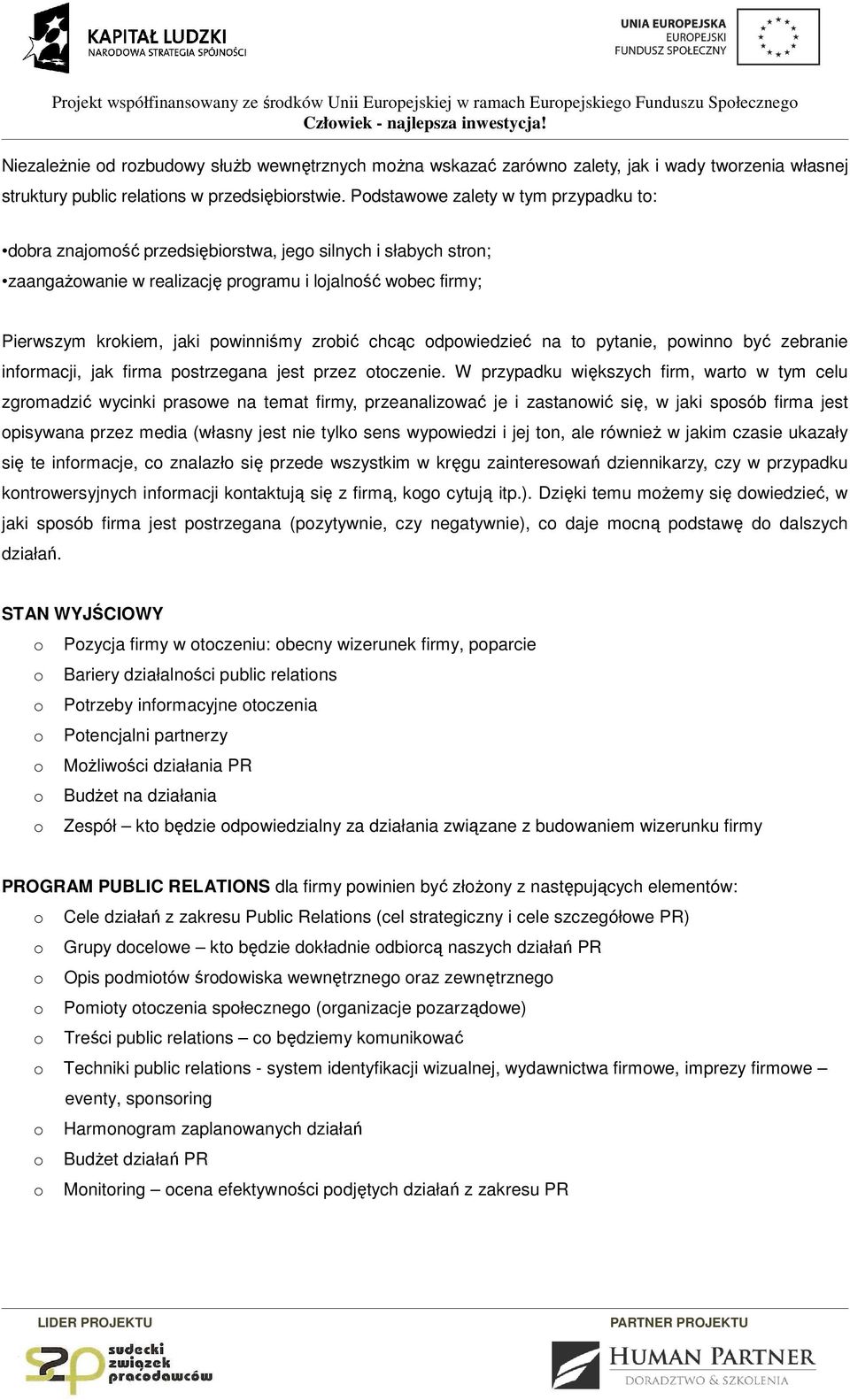 KAPITAŁ LUDZKI
NARODOWA STRATEGIA SPÓJNOŚCI

UNIA EUROPEJSKA
EUROPEJSKI
FUNDUSZ SPOŁECZNY

Projekt współfinansowany ze środków Unii Europejskiej w ramach Europejskiego Funduszu Społecznego
Człowiek - najlepsza inwestycja!

Niezależnie od rozbudowy służb wewnętrznych można wskazać zarówno zalety, jak i wady tworzenia własnej struktury public relations w przedsiębiorstwie. Podstawowe zalety w tym przypadku to:

•dobra znajomość przedsiębiorstwa, jego silnych i słabych stron;
•zaangażowanie w realizację programu i lojalność wobec firmy;

Pierwszym krokiem, jaki powinniśmy zrobić chcąc odpowiedzieć na to pytanie, powinno być zebranie informacji, jak firma postrzegana jest przez otoczenie. W przypadku większych firm, warto w tym celu zgromadzić wycinki prasowe na temat firmy, przeanalizować je i zastanowić się, w jaki sposób firma jest opisywana przez media (własny jest nie tylko sens wypowiedzi i jej ton, ale również w jakim czasie ukazały się te informacje, co znalazło się przede wszystkim w kręgu zainteresowań dziennikarzy, czy w przypadku kontrowersyjnych informacji kontaktują się z firmą, kogo cytują itp.). Dzięki temu możemy się dowiedzieć, w jaki sposób firma jest postrzegana (pozytywnie, czy negatywnie), co daje mocną podstawę do dalszych działań.

STAN WYJŚCIOWY
o Pozycja firmy w otoczeniu: obecny wizerunek firmy, poparcie
o Bariery działalności public relations
o Potrzeby informacyjne otoczenia
o Potencjalni partnerzy
o Możliwości działania PR
o Budżet na działania
o Zespół – kto będzie odpowiedzialny za działania związane z budowaniem wizerunku firmy

PROGRAM PUBLIC RELATIONS dla firmy powinien być złożony z następujących elementów:
o Cele działań z zakresu Public Relations (cel strategiczny i cele szczegółowe PR)
o Grupy docelowe – kto będzie dokładnie odbiorcą naszych działań PR
o Opis podmiotów środowiska wewnętrznego oraz zewnętrznego
o Pomioty otoczenia społecznego (organizacje pozarządowe)
o Treści public relations – co będziemy komunikować
o Techniki public relations - system identyfikacji wizualnej, wydawnictwa firmowe, imprezy firmowe – eventy, sponsoring
o Harmonogram zaplanowanych działań
o Budżet działań PR
o Monitoring – ocena efektywności podjętych działań z zakresu PR

LIDER PROJEKTU
sudecki związek pracodawców

PARTNER PROJEKTU
HUMAN PARTNER
DORADZTWO & SZKOLENIA